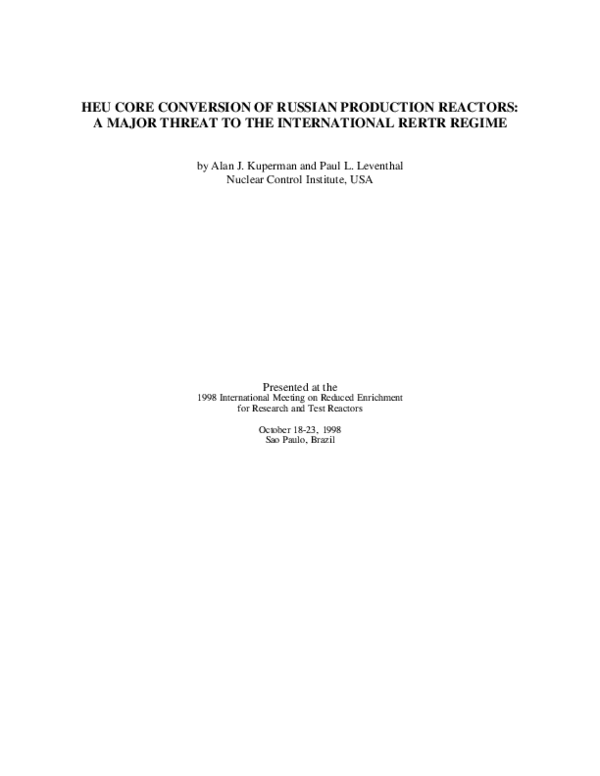 HEU CORE CONVERSION OF RUSSIAN PRODUCTION REACTORS: A MAJOR THREAT TO THE INTERNATIONAL RERTR REGIME

by Alan J. Kuperman and Paul L. Leventhal
Nuclear Control Institute, USA

Presented at the
1998 International Meeting on Reduced Enrichment for Research and Test Reactors

October 18-23, 1998
Sao Paulo, Brazil